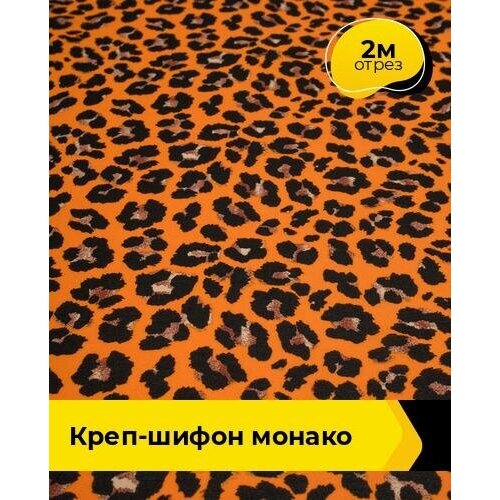 2м
отрез

Креп-шифон монако